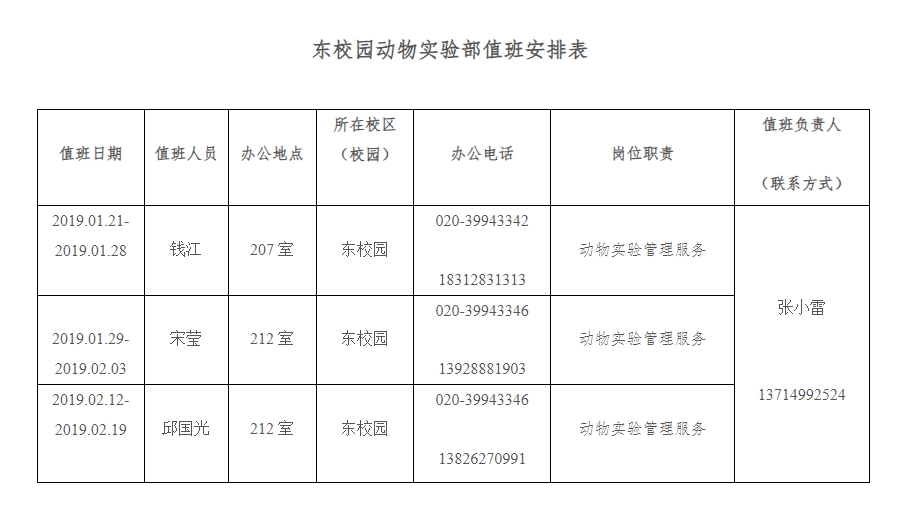 东校园动物实验部值班安排表

| 值班日期 | 值班人员 | 办公地点 | 所在校区（校园） | 办公电话 | 岗位职责 | 值班负责人（联系方式） |
|---|---|---|---|---|---|---|
| 2019.01.21-2019.01.28 | 钱江 | 207 室 | 东校园 | 020-39943342 18312831313 | 动物实验管理服务 | 张小雷 13714992524 |
| 2019.01.29-2019.02.03 | 宋莹 | 212 室 | 东校园 | 020-39943346 13928881903 | 动物实验管理服务 | |
| 2019.02.12-2019.02.19 | 邱国光 | 212 室 | 东校园 | 020-39943346 13826270991 | 动物实验管理服务 | |